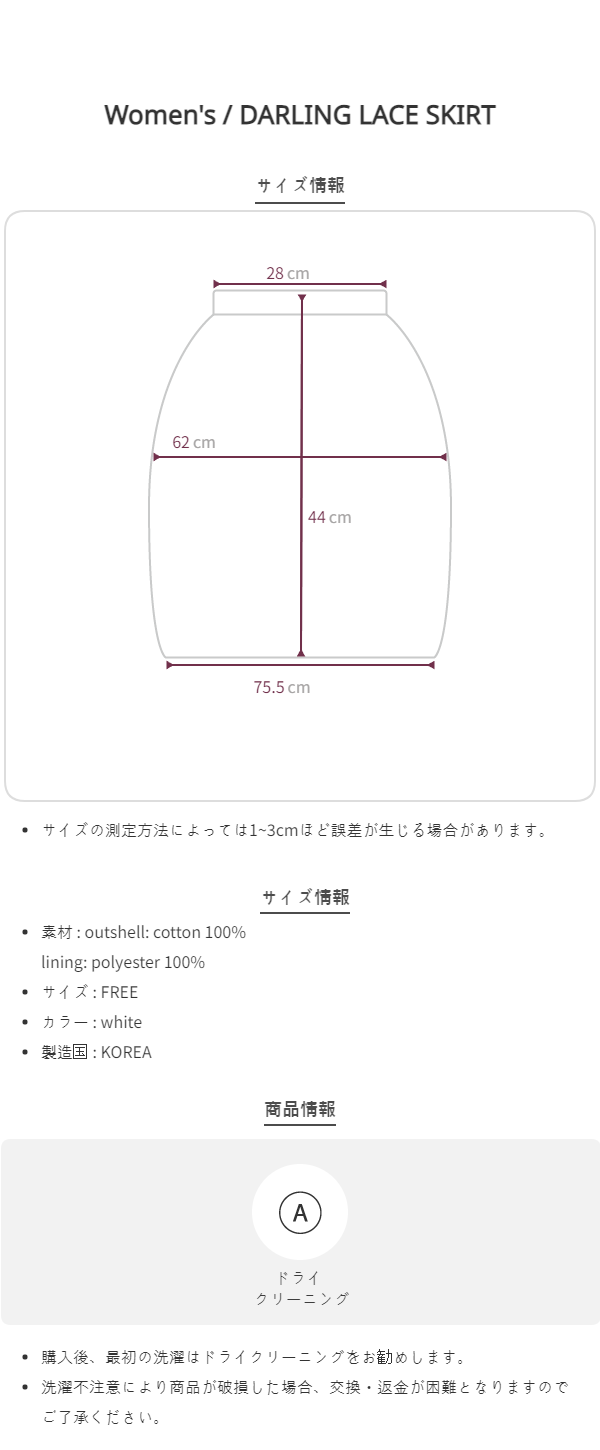 Women's / DARLING LACE SKIRT

サイズ情報

28 cm

62 cm

44 cm

75.5 cm

• サイズの測定方法によっては1~3cmほど誤差が生じる場合があります。

サイズ情報

• 素材 : outshell: cotton 100%
lining: polyester 100%
• サイズ : FREE
• カラー : white
• 製造国 : KOREA

商品情報

A

ドライ
クリーニング

• 購入後、最初の洗濯はドライクリーニングをお勧めします。
• 洗濯不注意により商品が破損した場合、交換・返金が困難となりますのでご了承ください。